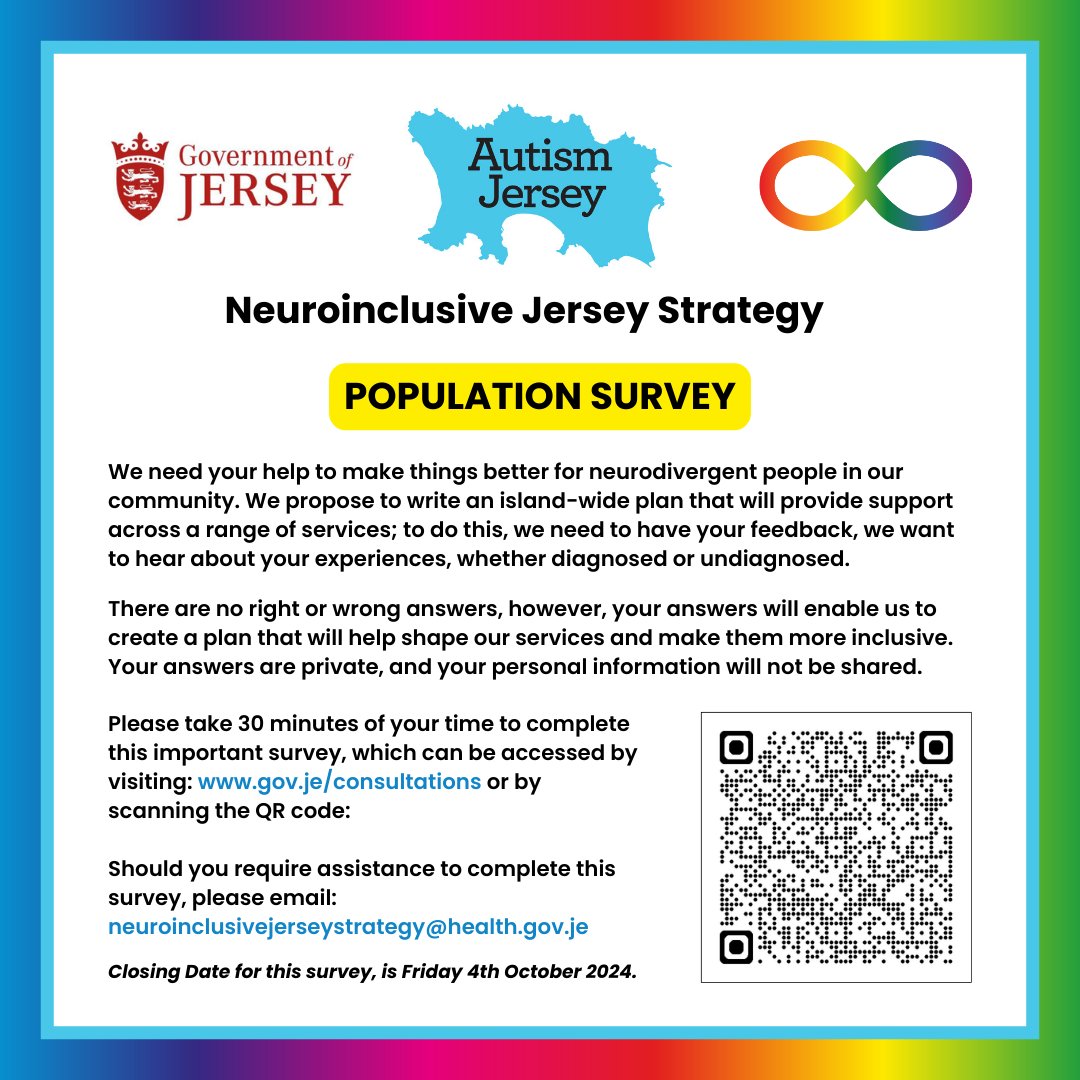 Government of JERSEY

Autism Jersey

Neuroinclusive Jersey Strategy

POPULATION SURVEY

We need your help to make things better for neurodivergent people in our community. We propose to write an island-wide plan that will provide support across a range of services; to do this, we need to have your feedback, we want to hear about your experiences, whether diagnosed or undiagnosed.

There are no right or wrong answers, however, your answers will enable us to create a plan that will help shape our services and make them more inclusive. Your answers are private, and your personal information will not be shared.

Please take 30 minutes of your time to complete this important survey, which can be accessed by visiting: www.gov.je/consultations or by scanning the QR code:

Should you require assistance to complete this survey, please email: neuroinclusivejerseystrategy@health.gov.je

Closing Date for this survey, is Friday 4th October 2024.